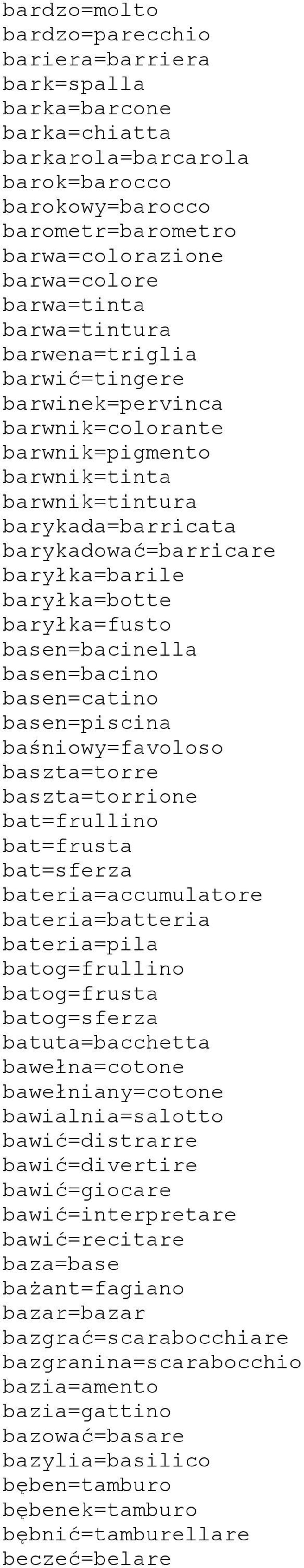 bardzo=molto
bardzo=parecchio
bariera=barriera
bark=spalla
barka=barcone
barka=chiatta
barkarola=barcarola
barok=barocco
barokowy=barocco
barometr=barometro
barwa=colorazione
barwa=colore
barwa=tinta
barwa=tintura
barwena=triglia
barwić=tingere
barwinek=pervinca
barwnik=colorante
barwnik=pigmento
barwnik=tinta
barwnik=tintura
barykada=barricata
barykadować=barricare
baryłka=barile
baryłka=botte
baryłka=fusto
basen=bacinella
basen=bacino
basen=catino
basen=piscina
baśniowy=favoloso
baszta=torre
baszta=torrione
bat=frullino
bat=frusta
bat=sferza
bateria=accumulatore
bateria=batteria
bateria=pila
batog=frullino
batog=frusta
batog=sferza
batuta=bacchetta
bawełna=cotone
bawełniany=cotone
bawialnia=salotto
bawić=distrarre
bawić=divertire
bawić=giocare
bawić=interpretare
bawić=recitare
baza=base
bażant=fagiano
bazar=bazar
bazgrać=scarabocchiare
bazgranina=scarabocchio
bazia=amento
bazia=gattino
bazować=basare
bazylia=basilico
bęben=tamburo
bębenek=tamburo
bębnić=tamburellare
beczeć=belare